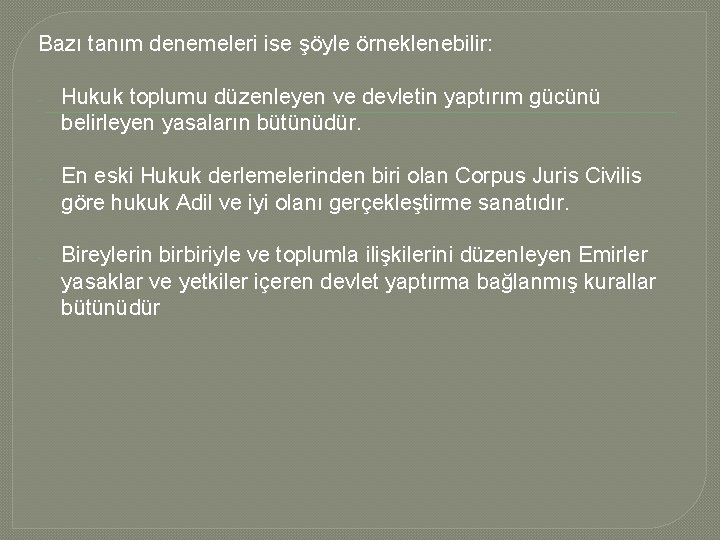 Bazı tanım denemeleri ise şöyle örneklenebilir:

Hukuk toplumu düzenleyen ve devletin yaptırım gücünü belirleyen yasaların bütünüdür.

En eski Hukuk derlemelerinden biri olan Corpus Juris Civilis göre hukuk Adil ve iyi olanı gerçekleştirme sanatıdır.

Bireylerin birbiriyle ve toplumla ilişkilerini düzenleyen Emirler yasaklar ve yetkiler içeren devlet yaptırma bağlanmış kurallar bütünüdür